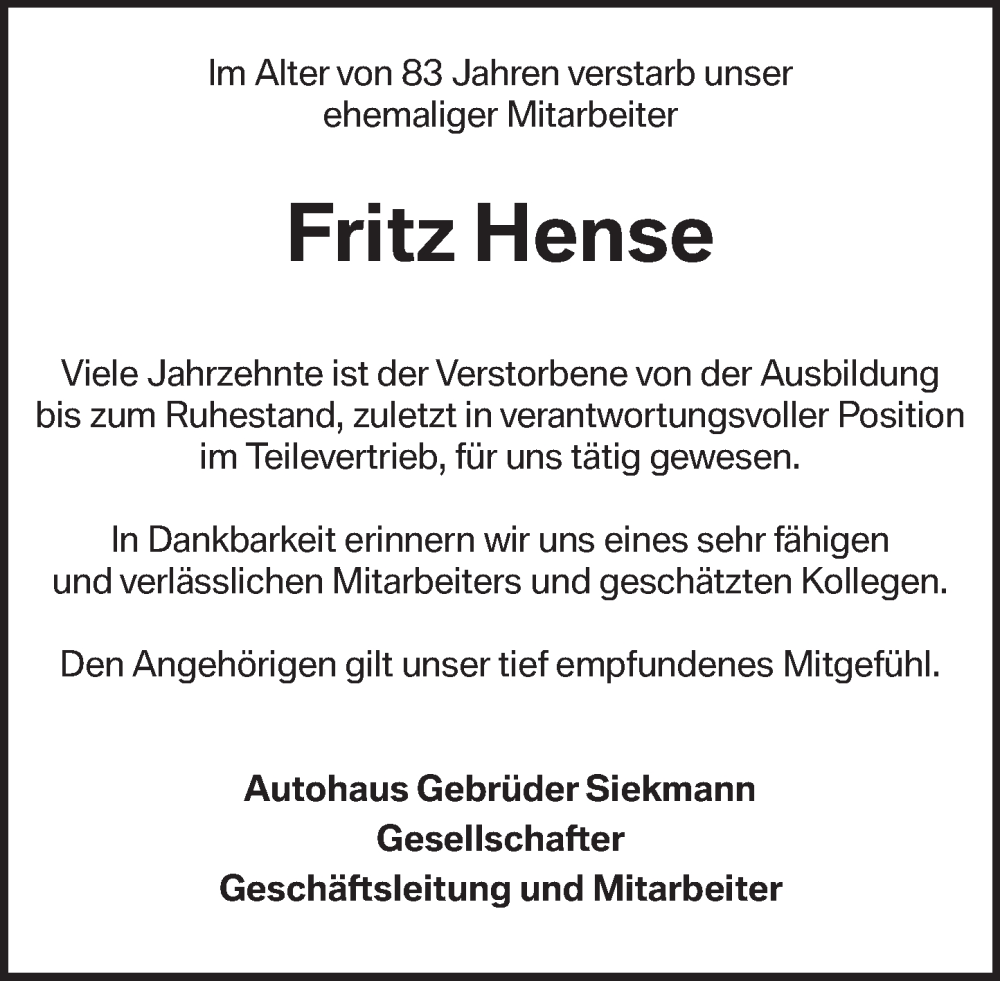 Im Alter von 83 Jahren verstarb unser ehemaliger Mitarbeiter

Fritz Hense

Viele Jahrzehnte ist der Verstorbene von der Ausbildung bis zum Ruhestand, zuletzt in verantwortungsvoller Position im Teilevertrieb, für uns tätig gewesen.

In Dankbarkeit erinnern wir uns eines sehr fähigen und verlässlichen Mitarbeiters und geschätzten Kollegen.

Den Angehörigen gilt unser tief empfundenes Mitgefühl.

Autohaus Gebrüder Siekmann
Gesellschafter
Geschäftsleitung und Mitarbeiter